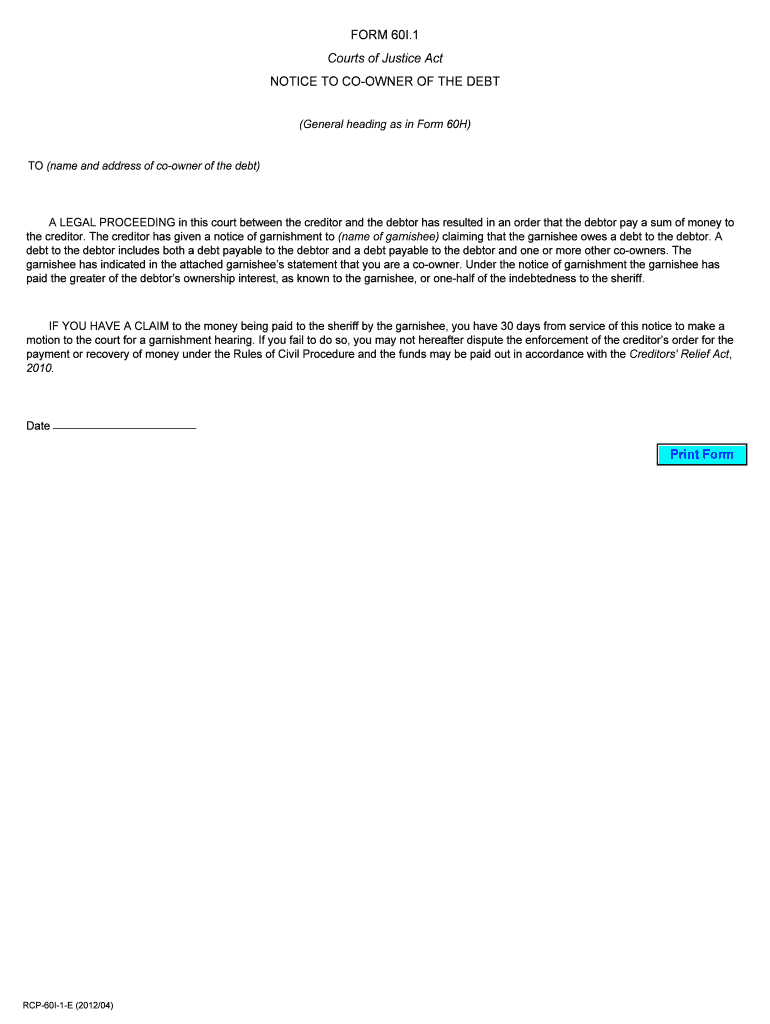 FORM 60I.1

Courts of Justice Act

NOTICE TO CO-OWNER OF THE DEBT

(General heading as in Form 60H)

TO (name and address of co-owner of the debt)

A LEGAL PROCEEDING in this court between the creditor and the debtor has resulted in an order that the debtor pay a sum of money to the creditor. The creditor has given a notice of garnishment to (name of garnishee) claiming that the garnishee owes a debt to the debtor. A debt to the debtor includes both a debt payable to the debtor and a debt payable to the debtor and one or more other co-owners. The garnishee has indicated in the attached garnishee's statement that you are a co-owner. Under the notice of garnishment the garnishee has paid the greater of the debtor's ownership interest, as known to the garnishee, or one-half of the indebtedness to the sheriff.

IF YOU HAVE A CLAIM to the money being paid to the sheriff by the garnishee, you have 30 days from service of this notice to make a motion to the court for a garnishment hearing. If you fail to do so, you may not hereafter dispute the enforcement of the creditor's order for the payment or recovery of money under the Rules of Civil Procedure and the funds may be paid out in accordance with the Creditors' Relief Act, 2010.

Date

Print Form

RCP-60I-1-E (2012/04)